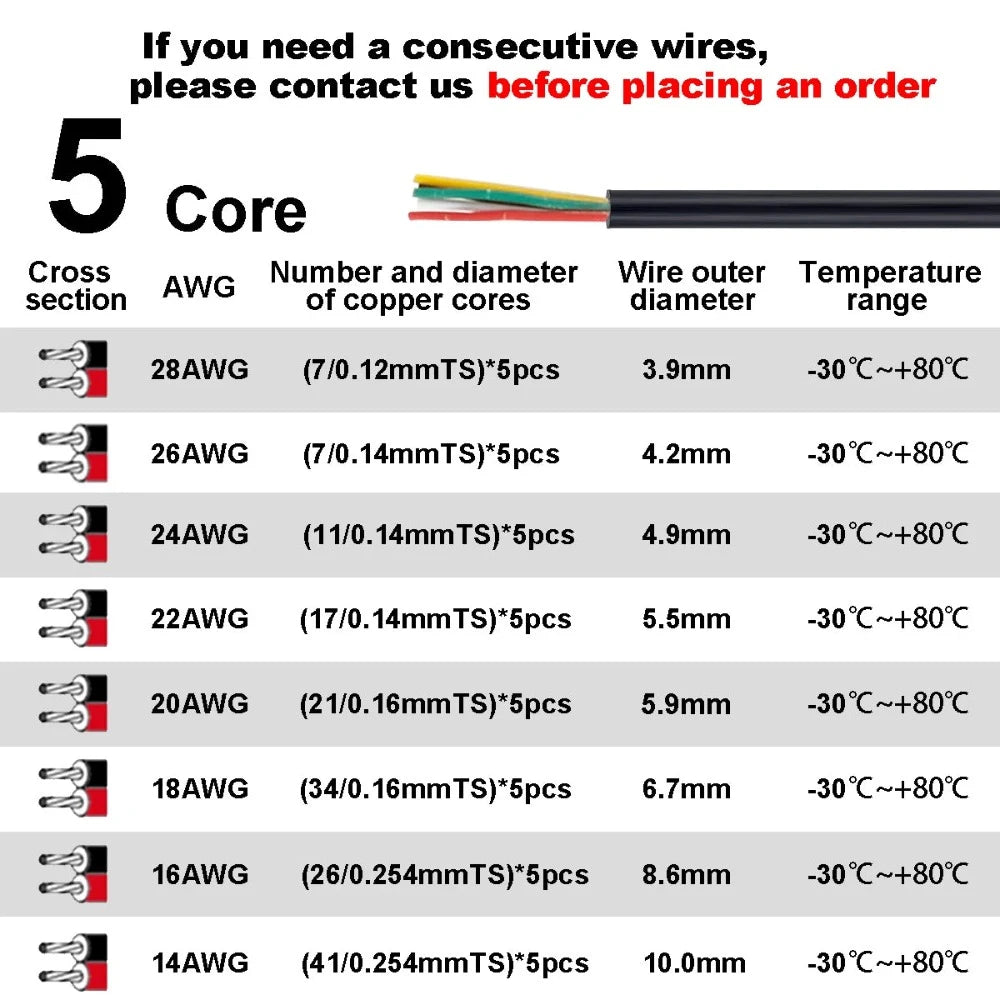 If you need a consecutive wires, please contact us before placing an order

5 Core

| Cross section | AWG | Number and diameter of copper cores | Wire outer diameter | Temperature range |
|---|---|---|---|---|
|  | 28AWG | (7/0.12mmTS)*5pcs | 3.9mm | -30℃~+80℃ |
|  | 26AWG | (7/0.14mmTS)*5pcs | 4.2mm | -30℃~+80℃ |
|  | 24AWG | (11/0.14mmTS)*5pcs | 4.9mm | -30℃~+80℃ |
|  | 22AWG | (17/0.14mmTS)*5pcs | 5.5mm | -30℃~+80℃ |
|  | 20AWG | (21/0.16mmTS)*5pcs | 5.9mm | -30℃~+80℃ |
|  | 18AWG | (34/0.16mmTS)*5pcs | 6.7mm | -30℃~+80℃ |
|  | 16AWG | (26/0.254mmTS)*5pcs | 8.6mm | -30℃~+80℃ |
|  | 14AWG | (41/0.254mmTS)*5pcs | 10.0mm | -30℃~+80℃ |